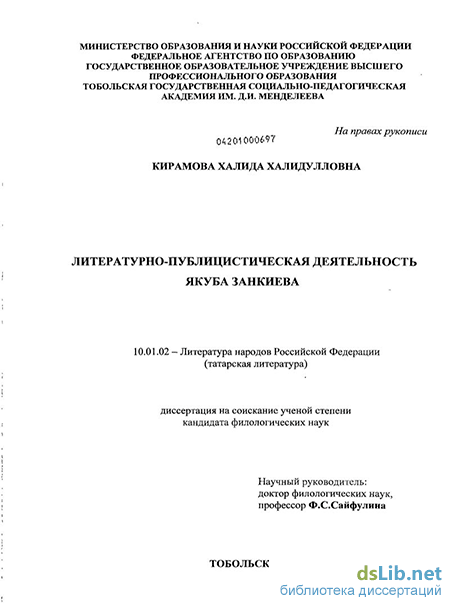 МИНИСТЕРСТВО ОБРАЗОВАНИЯ И НАУКИ РОССИЙСКОЙ ФЕДЕРАЦИИ
ФЕДЕРАЛЬНОЕ АГЕНТСТВО ПО ОБРАЗОВАНИЮ
ГОСУДАРСТВЕННОЕ ОБРАЗОВАТЕЛЬНОЕ УЧРЕЖДЕНИЕ ВЫСШЕГО ПРОФЕССИОНАЛЬНОГО ОБРАЗОВАНИЯ
ТОБОЛЬСКАЯ ГОСУДАРСТВЕННАЯ СОЦИАЛЬНО-ПЕДАГОГИЧЕСКАЯ АКАДЕМИЯ ИМ. Д.И. МЕНДЕЛЕЕВА

На правах рукописи

04201000697

КИРАМОВА ХАЛИДА ХАЛИДУЛЛОВНА

ЛИТЕРАТУРНО-ПУБЛИЦИСТИЧЕСКАЯ ДЕЯТЕЛЬНОСТЬ ЯКУБА ЗАНКИЕВА

10.01.02 – Литература народов Российской Федерации (татарская литература)

диссертация на соискание ученой степени кандидата филологических наук

Научный руководитель:
доктор филологических наук,
профессор Ф.С.Сайфулина

ТОБОЛЬСК

dsLib.net
библиотека диссертаций